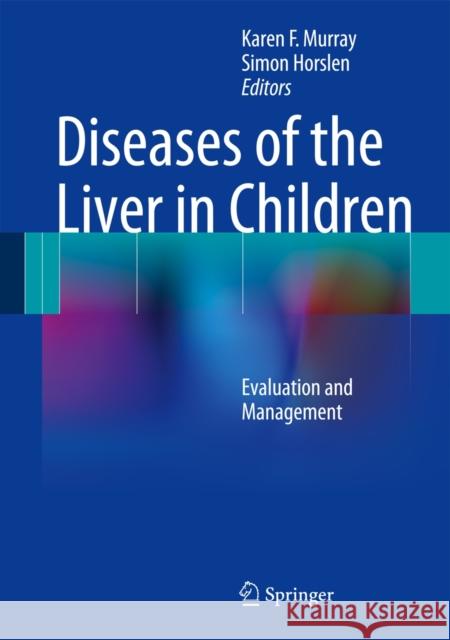 Karen F. Murray
Simon Horslen
Editors

Diseases of the Liver in Children

Evaluation and Management

Springer